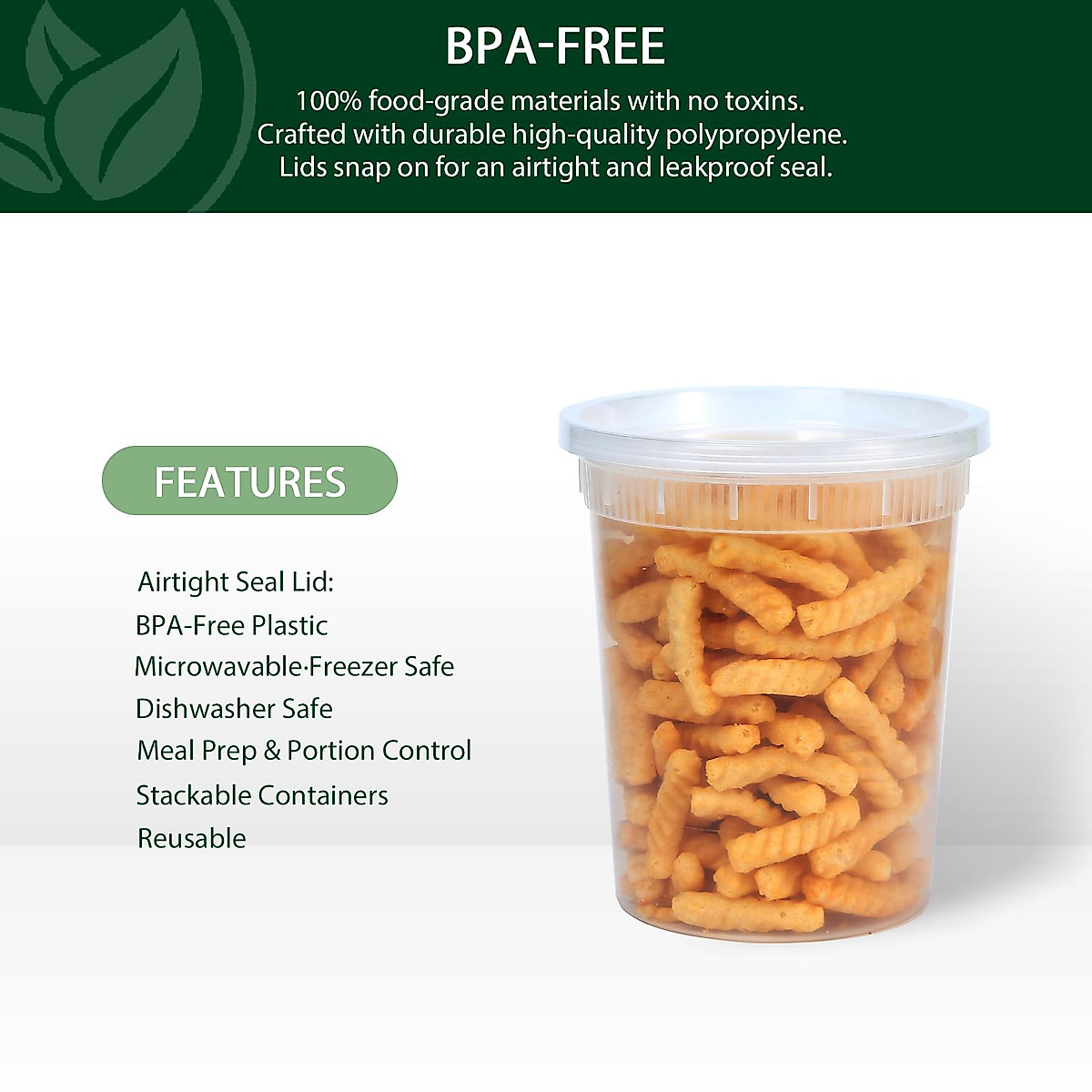 BPA-FREE

100% food-grade materials with no toxins.
Crafted with durable high-quality polypropylene.
Lids snap on for an airtight and leakproof seal.

FEATURES

Airtight Seal Lid:
BPA-Free Plastic
Microwavable·Freezer Safe
Dishwasher Safe
Meal Prep & Portion Control
Stackable Containers
Reusable